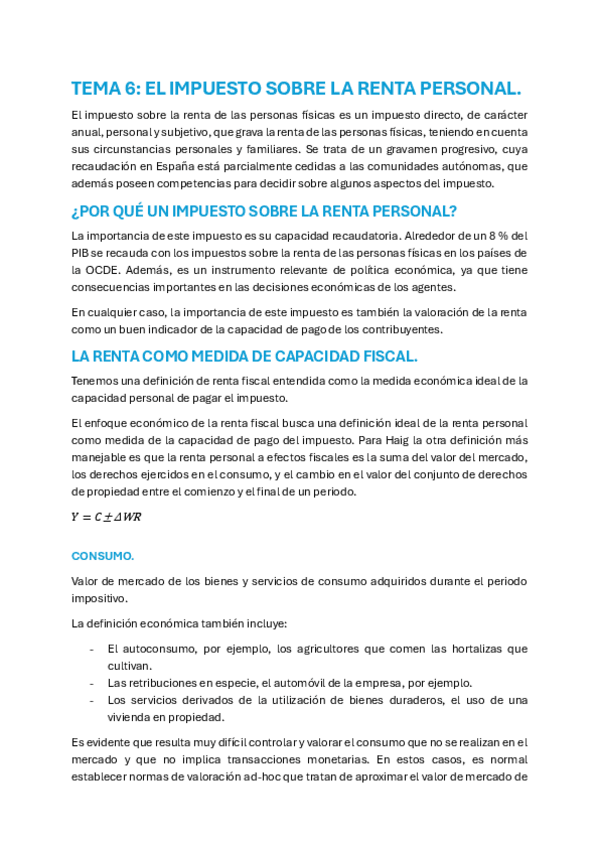 TEMA 6: EL IMPUESTO SOBRE LA RENTA PERSONAL.

El impuesto sobre la renta de las personas físicas es un impuesto directo, de carácter anual, personal y subjetivo, que grava la renta de las personas físicas, teniendo en cuenta sus circunstancias personales y familiares. Se trata de un gravamen progresivo, cuya recaudación en España está parcialmente cedidas a las comunidades autónomas, que además poseen competencias para decidir sobre algunos aspectos del impuesto.

¿POR QUÉ UN IMPUESTO SOBRE LA RENTA PERSONAL?

La importancia de este impuesto es su capacidad recaudatoria. Alrededor de un 8 % del PIB se recauda con los impuestos sobre la renta de las personas físicas en los países de la OCDE. Además, es un instrumento relevante de política económica, ya que tiene consecuencias importantes en las decisiones económicas de los agentes.

En cualquier caso, la importancia de este impuesto es también la valoración de la renta como un buen indicador de la capacidad de pago de los contribuyentes.

LA RENTA COMO MEDIDA DE CAPACIDAD FISCAL.

Tenemos una definición de renta fiscal entendida como la medida económica ideal de la capacidad personal de pagar el impuesto.

El enfoque económico de la renta fiscal busca una definición ideal de la renta personal como medida de la capacidad de pago del impuesto. Para Haig la otra definición más manejable es que la renta personal a efectos fiscales es la suma del valor del mercado, los derechos ejercidos en el consumo, y el cambio en el valor del conjunto de derechos de propiedad entre el comienzo y el final de un periodo.

$Y = C \pm \Delta WR$

CONSUMO.

Valor de mercado de los bienes y servicios de consumo adquiridos durante el periodo impositivo.

La definición económica también incluye:

- El autoconsumo, por ejemplo, los agricultores que comen las hortalizas que cultivan.
- Las retribuciones en especie, el automóvil de la empresa, por ejemplo.
- Los servicios derivados de la utilización de bienes duraderos, el uso de una vivienda en propiedad.

Es evidente que resulta muy difícil controlar y valorar el consumo que no se realizan en el mercado y que no implica transacciones monetarias. En estos casos, es normal establecer normas de valoración ad-hoc que tratan de aproximar el valor de mercado de